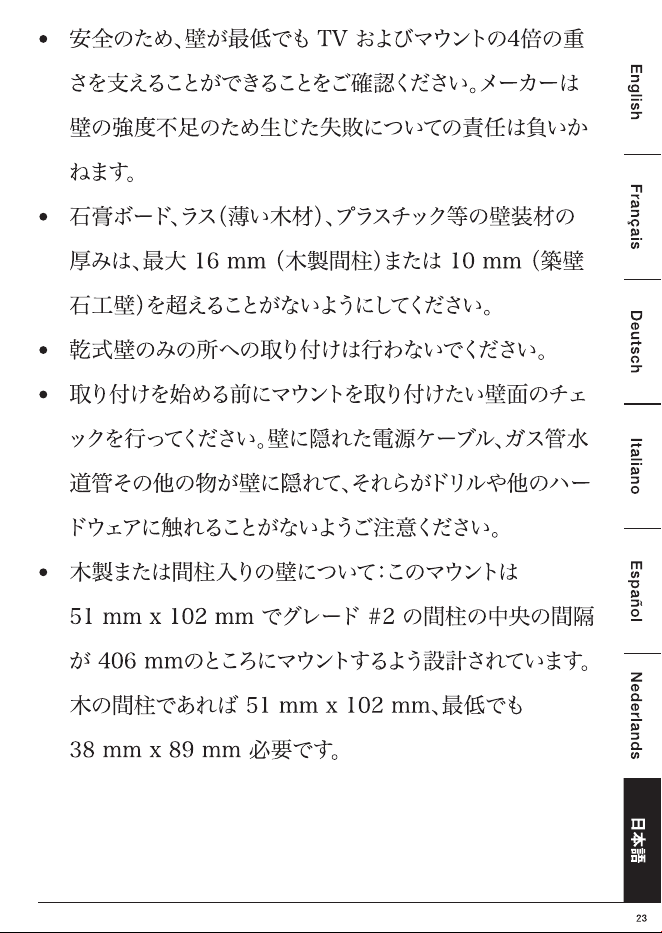 • 安全のため、壁が最低でも TV およびマウントの4倍の重さを支えることができることをご確認ください。メーカーは壁の強度不足のため生じた失敗についての責任は負いかねます。

• 石膏ボード、ラス(薄い木材)、プラスチック等の壁装材の厚みは、最大 16 mm (木製間柱)または 10 mm (築壁石工壁)を超えることがないようにしてください。

• 乾式壁のみの所への取り付けは行わないでください。

• 取り付けを始める前にマウントを取り付けたい壁面のチェックを行ってください。壁に隠れた電源ケーブル、ガス管水道管その他の物が壁に隠れて、それらがドリルや他のハードウェアに触れることがないようご注意ください。

• 木製または間柱入りの壁について:このマウントは 51 mm x 102 mm でグレード #2 の間柱の中央の間隔が 406 mmのところにマウントするよう設計されています。木の間柱であれば 51 mm x 102 mm、最低でも 38 mm x 89 mm 必要です。

English
Français
Deutsch
Italiano
Español
Nederlands
日本語

23